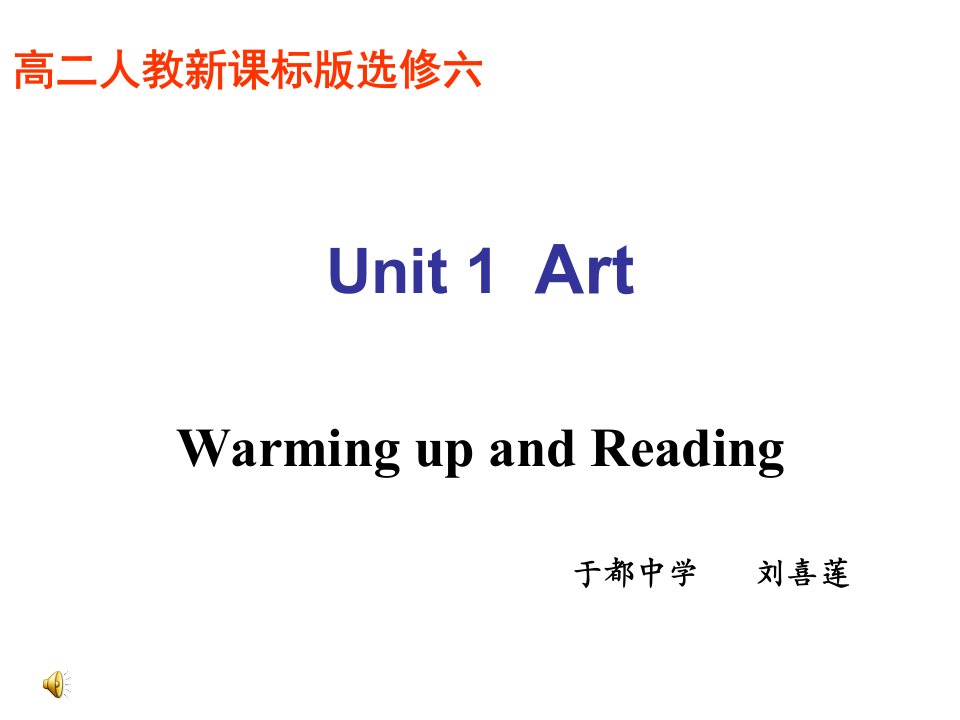 高二人教新课标版选修六

Unit 1 Art

Warming up and Reading

于都中学 刘喜莲